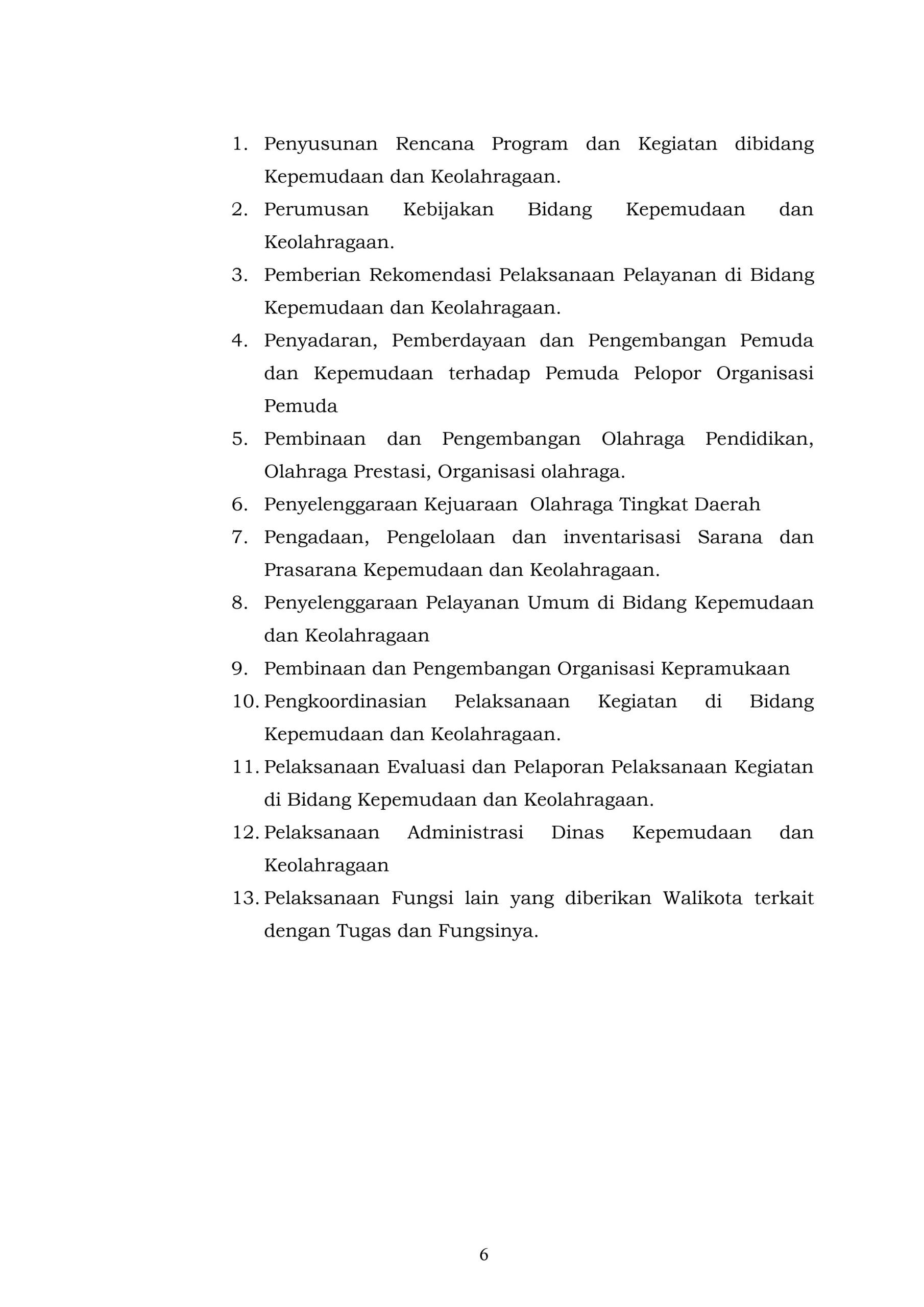 1. Penyusunan Rencana Program dan Kegiatan dibidang Kepemudaan dan Keolahragaan.
2. Perumusan Kebijakan Bidang Kepemudaan dan Keolahragaan.
3. Pemberian Rekomendasi Pelaksanaan Pelayanan di Bidang Kepemudaan dan Keolahragaan.
4. Penyadaran, Pemberdayaan dan Pengembangan Pemuda dan Kepemudaan terhadap Pemuda Pelopor Organisasi Pemuda
5. Pembinaan dan Pengembangan Olahraga Pendidikan, Olahraga Prestasi, Organisasi olahraga.
6. Penyelenggaraan Kejuaraan Olahraga Tingkat Daerah
7. Pengadaan, Pengelolaan dan inventarisasi Sarana dan Prasarana Kepemudaan dan Keolahragaan.
8. Penyelenggaraan Pelayanan Umum di Bidang Kepemudaan dan Keolahragaan
9. Pembinaan dan Pengembangan Organisasi Kepramukaan
10. Pengkoordinasian Pelaksanaan Kegiatan di Bidang Kepemudaan dan Keolahragaan.
11. Pelaksanaan Evaluasi dan Pelaporan Pelaksanaan Kegiatan di Bidang Kepemudaan dan Keolahragaan.
12. Pelaksanaan Administrasi Dinas Kepemudaan dan Keolahragaan
13. Pelaksanaan Fungsi lain yang diberikan Walikota terkait dengan Tugas dan Fungsinya.

6